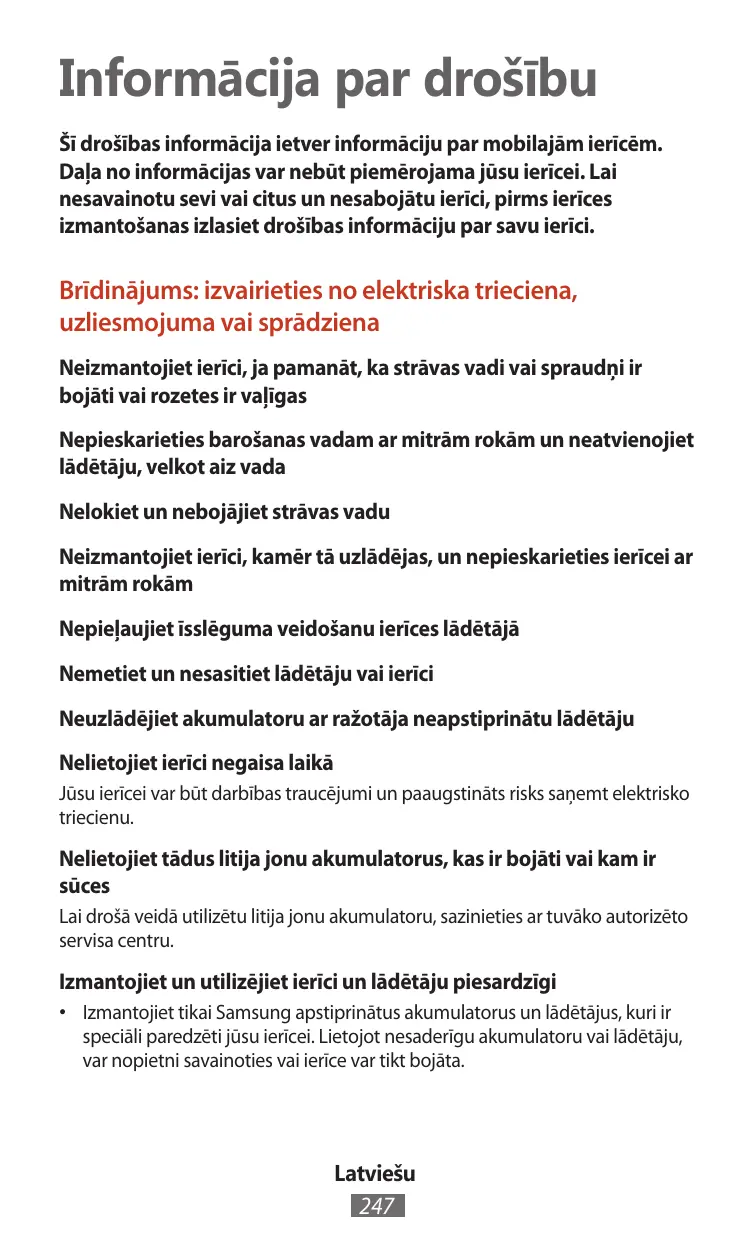 Informācija par drošību

Šī drošības informācija ietver informāciju par mobilajām ierīcēm. Daļa no informācijas var nebūt piemērojama jūsu ierīcei. Lai nesavainotu sevi vai citus un nesabojātu ierīci, pirms ierīces izmantošanas izlasiet drošības informāciju par savu ierīci.

Brīdinājums: izvairieties no elektriska trieciena, uzliesmojuma vai sprādziena

Neizmantojiet ierīci, ja pamanāt, ka strāvas vadi vai spraudņi ir bojāti vai rozetes ir vaļīgas

Nepieskarieties barošanas vadam ar mitrām rokām un neatvienojiet lādētāju, velkot aiz vada

Nelokiet un nebojājiet strāvas vadu

Neizmantojiet ierīci, kamēr tā uzlādējas, un nepieskarieties ierīcei ar mitrām rokām

Nepieļaujiet īsslēguma veidošanu ierīces lādētājā

Nemetiet un nesasitiet lādētāju vai ierīci

Neuzlādējiet akumulatoru ar ražotāja neapstiprinātu lādētāju

Nelietojiet ierīci negaisa laikā
Jūsu ierīcei var būt darbības traucējumi un paaugstināts risks saņemt elektrisko triecienu.

Nelietojiet tādus litija jonu akumulatorus, kas ir bojāti vai kam ir sūces
Lai drošā veidā utilizētu litija jonu akumulatoru, sazinieties ar tuvāko autorizēto servisa centru.

Izmantojiet un utilizējiet ierīci un lādētāju piesardzīgi
• Izmantojiet tikai Samsung apstiprinātus akumulatorus un lādētājus, kuri ir speciāli paredzēti jūsu ierīcei. Lietojot nesaderīgu akumulatoru vai lādētāju, var nopietni savainoties vai ierīce var tikt bojāta.

Latviešu
247